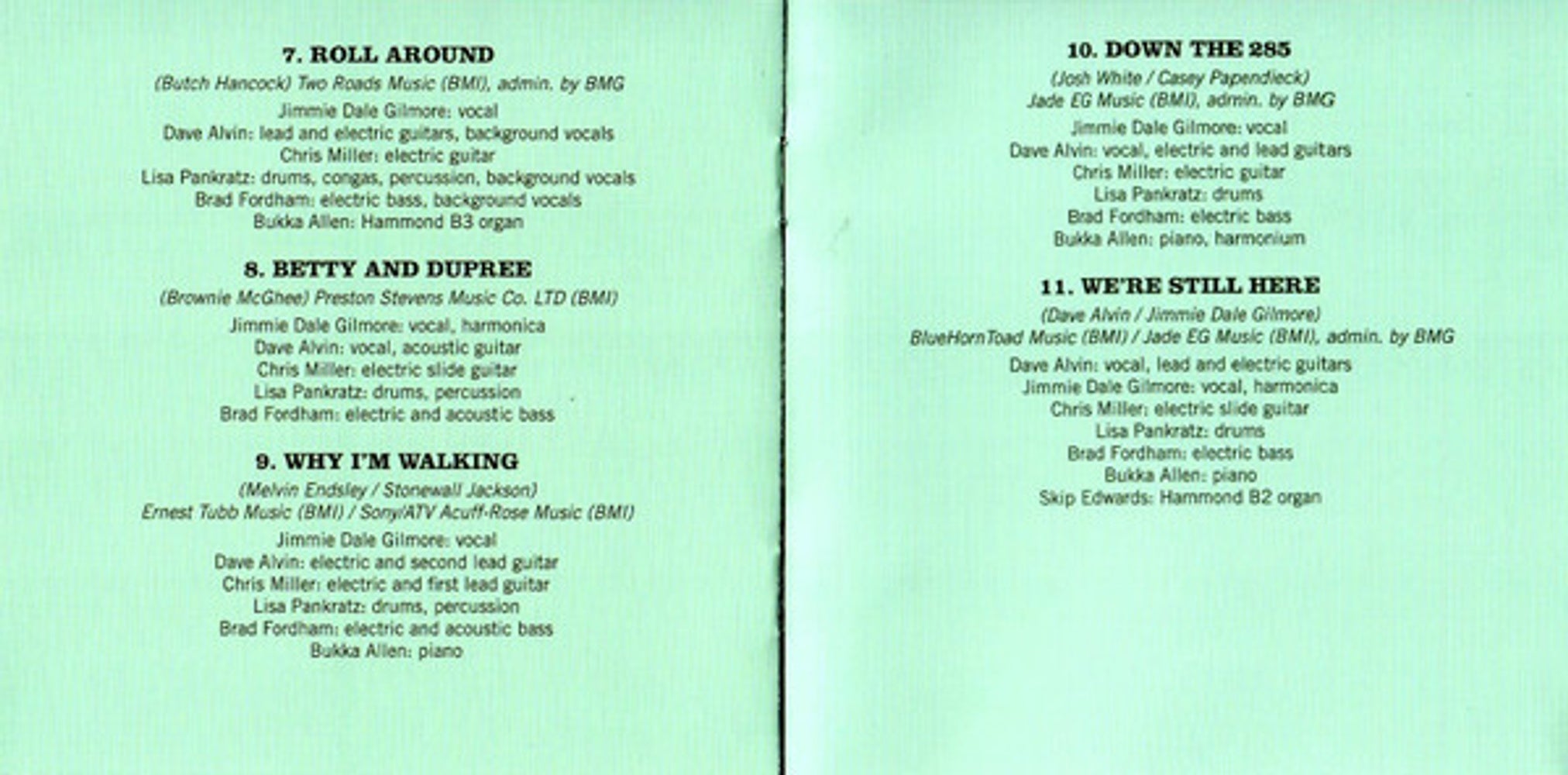 7. ROLL AROUND
(Butch Hancock) Two Roads Music (BMI), admin. by BMG
Jimmie Dale Gilmore: vocal
Dave Alvin: lead and electric guitars, background vocals
Chris Miller: electric guitar
Lisa Pankratz: drums, congas, percussion, background vocals
Brad Fordham: electric bass, background vocals
Bukka Allen: Hammond B3 organ

8. BETTY AND DUPREE
(Brownie McGhee) Preston Stevens Music Co. LTD (BMI)
Jimmie Dale Gilmore: vocal, harmonica
Dave Alvin: vocal, acoustic guitar
Chris Miller: electric slide guitar
Lisa Pankratz: drums, percussion
Brad Fordham: electric and acoustic bass

9. WHY I'M WALKING
(Melvin Endsley / Stonewall Jackson)
Ernest Tubb Music (BMI) / Sony/ATV Acuff-Rose Music (BMI)
Jimmie Dale Gilmore: vocal
Dave Alvin: electric and second lead guitar
Chris Miller: electric and first lead guitar
Lisa Pankratz: drums, percussion
Brad Fordham: electric and acoustic bass
Bukka Allen: piano

10. DOWN THE 285
(Josh White / Casey Papendieck)
Jade EG Music (BMI), admin. by BMG
Jimmie Dale Gilmore: vocal
Dave Alvin: vocal, electric and lead guitars
Chris Miller: electric guitar
Lisa Pankratz: drums
Brad Fordham: electric bass
Bukka Allen: piano, harmonium

11. WE'RE STILL HERE
(Dave Alvin / Jimmie Dale Gilmore)
BlueHornToad Music (BMI) / Jade EG Music (BMI), admin. by BMG
Dave Alvin: vocal, lead and electric guitars
Jimmie Dale Gilmore: vocal, harmonica
Chris Miller: electric slide guitar
Lisa Pankratz: drums
Brad Fordham: electric bass
Bukka Allen: piano
Skip Edwards: Hammond B2 organ